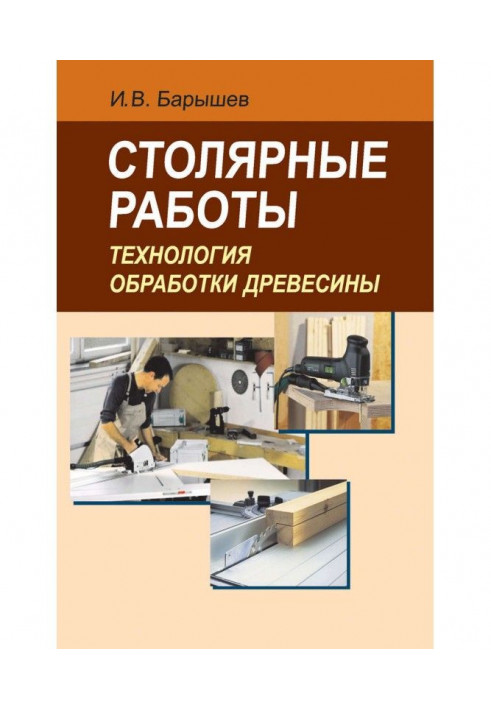 И.В. Барышев

СТОЛЯРНЫЕ РАБОТЫ

ТЕХНОЛОГИЯ ОБРАБОТКИ ДРЕВЕСИНЫ